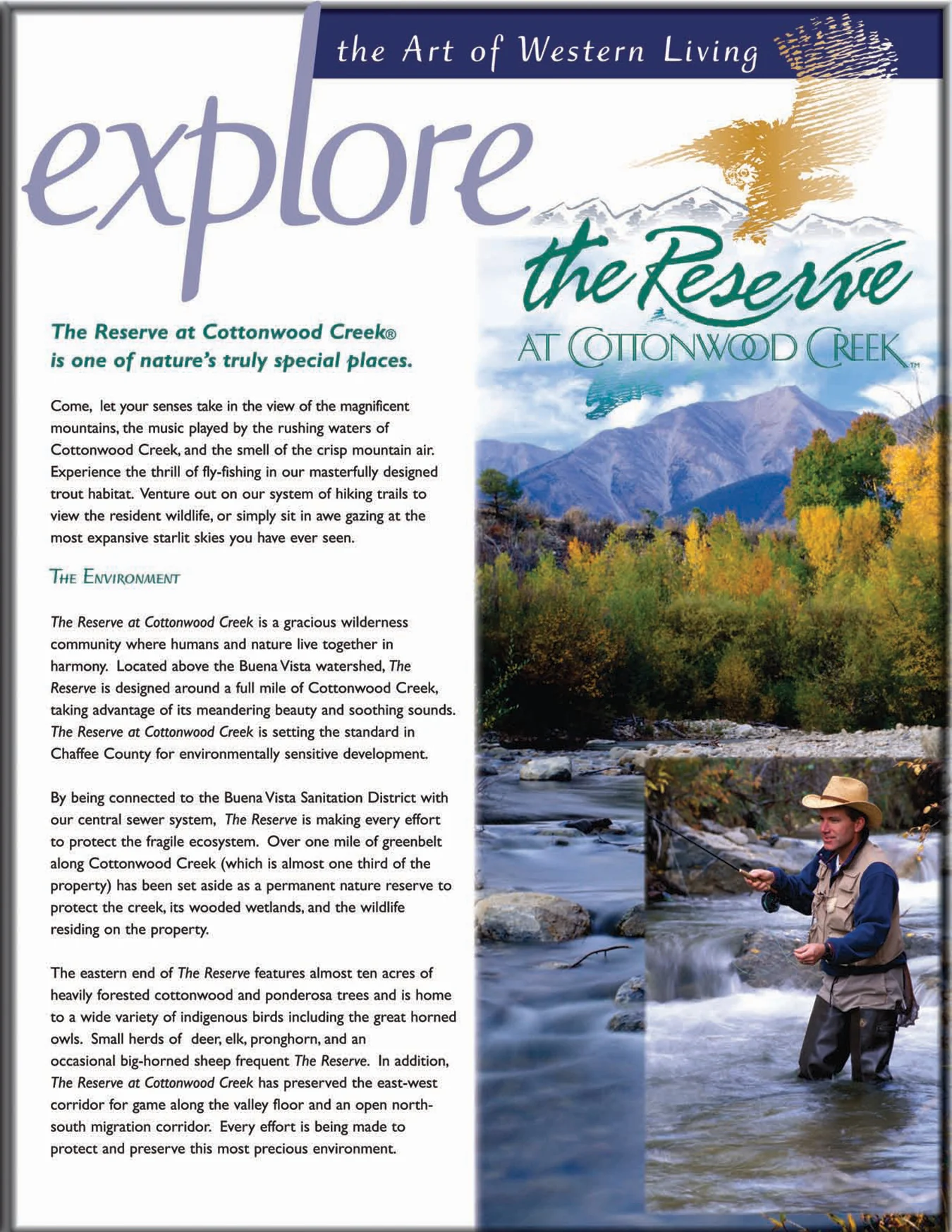 the Art of Western Living

explore

the Reserve
AT COTTONWOOD CREEK™

The Reserve at Cottonwood Creek® is one of nature's truly special places.

Come, let your senses take in the view of the magnificent mountains, the music played by the rushing waters of Cottonwood Creek, and the smell of the crisp mountain air. Experience the thrill of fly-fishing in our masterfully designed trout habitat. Venture out on our system of hiking trails to view the resident wildlife, or simply sit in awe gazing at the most expansive starlit skies you have ever seen.

THE ENVIRONMENT

The Reserve at Cottonwood Creek is a gracious wilderness community where humans and nature live together in harmony. Located above the Buena Vista watershed, The Reserve is designed around a full mile of Cottonwood Creek, taking advantage of its meandering beauty and soothing sounds. The Reserve at Cottonwood Creek is setting the standard in Chaffee County for environmentally sensitive development.

By being connected to the Buena Vista Sanitation District with our central sewer system, The Reserve is making every effort to protect the fragile ecosystem. Over one mile of greenbelt along Cottonwood Creek (which is almost one third of the property) has been set aside as a permanent nature reserve to protect the creek, its wooded wetlands, and the wildlife residing on the property.

The eastern end of The Reserve features almost ten acres of heavily forested cottonwood and ponderosa trees and is home to a wide variety of indigenous birds including the great horned owls. Small herds of deer, elk, pronghorn, and an occasional big-horned sheep frequent The Reserve. In addition, The Reserve at Cottonwood Creek has preserved the east-west corridor for game along the valley floor and an open north-south migration corridor. Every effort is being made to protect and preserve this most precious environment.